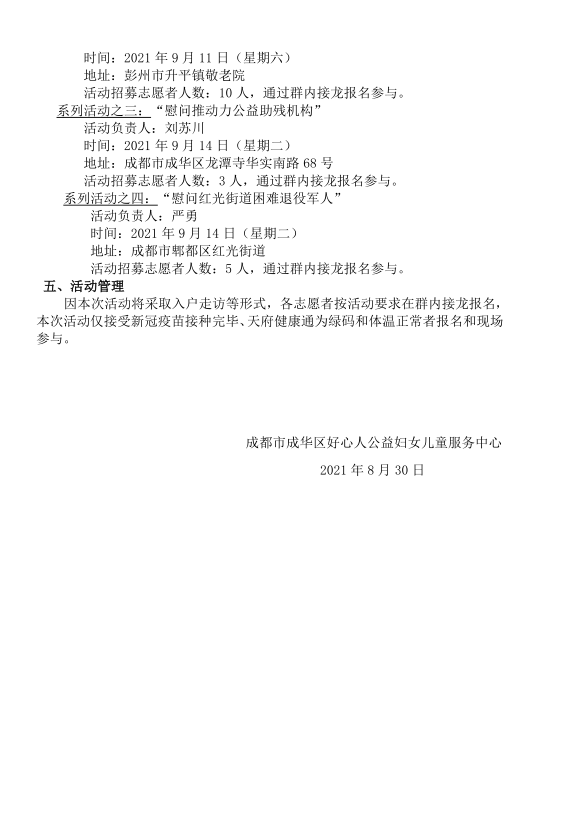 时间：2021 年 9 月 11 日（星期六）
地址：彭州市升平镇敬老院
活动招募志愿者人数：10 人，通过群内接龙报名参与。
系列活动之三：“慰问推动力公益助残机构”
活动负责人：刘苏川
时间：2021 年 9 月 14 日（星期二）
地址：成都市成华区龙潭寺华实南路 68 号
活动招募志愿者人数：3 人，通过群内接龙报名参与。
系列活动之四：“慰问红光街道困难退役军人”
活动负责人：严勇
时间：2021 年 9 月 14 日（星期二）
地址：成都市郫都区红光街道
活动招募志愿者人数：5 人，通过群内接龙报名参与。
五、活动管理
因本次活动将采取入户走访等形式，各志愿者按活动要求在群内接龙报名，本次活动仅接受新冠疫苗接种完毕、天府健康通为绿码和体温正常者报名和现场参与。

成都市成华区好心人公益妇女儿童服务中心
2021 年 8 月 30 日